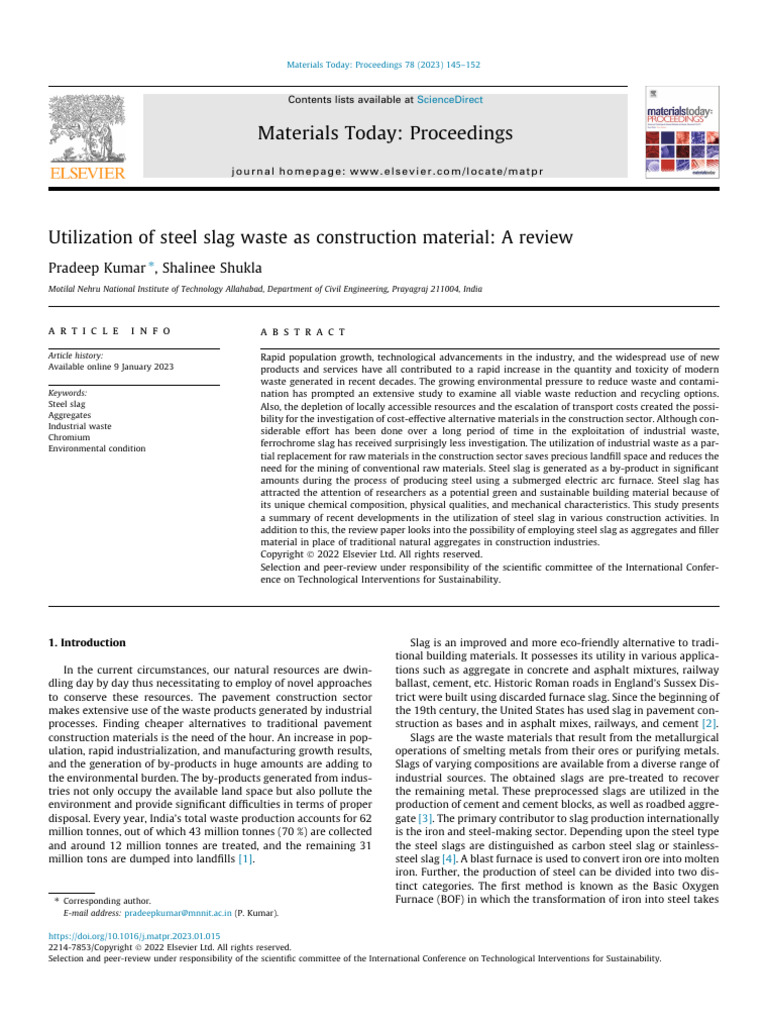 Materials Today: Proceedings 78 (2023) 145–152

Contents lists available at ScienceDirect

Materials Today: Proceedings

journal homepage: www.elsevier.com/locate/matpr

ELSEVIER

materialstoday: PROCEEDINGS

Utilization of steel slag waste as construction material: A review

Pradeep Kumar *, Shalinee Shukla

Motilal Nehru National Institute of Technology Allahabad, Department of Civil Engineering, Prayagraj 211004, India

ARTICLE INFO

Article history:
Available online 9 January 2023

Keywords:
Steel slag
Aggregates
Industrial waste
Chromium
Environmental condition

ABSTRACT

Rapid population growth, technological advancements in the industry, and the widespread use of new products and services have all contributed to a rapid increase in the quantity and toxicity of modern waste generated in recent decades. The growing environmental pressure to reduce waste and contamination has prompted an extensive study to examine all viable waste reduction and recycling options. Also, the depletion of locally accessible resources and the escalation of transport costs created the possibility for the investigation of cost-effective alternative materials in the construction sector. Although considerable effort has been done over a long period of time in the exploitation of industrial waste, ferrochrome slag has received surprisingly less investigation. The utilization of industrial waste as a partial replacement for raw materials in the construction sector saves precious landfill space and reduces the need for the mining of conventional raw materials. Steel slag is generated as a by-product in significant amounts during the process of producing steel using a submerged electric arc furnace. Steel slag has attracted the attention of researchers as a potential green and sustainable building material because of its unique chemical composition, physical qualities, and mechanical characteristics. This study presents a summary of recent developments in the utilization of steel slag in various construction activities. In addition to this, the review paper looks into the possibility of employing steel slag as aggregates and filler material in place of traditional natural aggregates in construction industries.
Copyright © 2022 Elsevier Ltd. All rights reserved.
Selection and peer-review under responsibility of the scientific committee of the International Conference on Technological Interventions for Sustainability.

1. Introduction

In the current circumstances, our natural resources are dwindling day by day thus necessitating to employ of novel approaches to conserve these resources. The pavement construction sector makes extensive use of the waste products generated by industrial processes. Finding cheaper alternatives to traditional pavement construction materials is the need of the hour. An increase in population, rapid industrialization, and manufacturing growth results, and the generation of by-products in huge amounts are adding to the environmental burden. The by-products generated from industries not only occupy the available land space but also pollute the environment and provide significant difficulties in terms of proper disposal. Every year, India's total waste production accounts for 62 million tonnes, out of which 43 million tonnes (70 %) are collected and around 12 million tonnes are treated, and the remaining 31 million tons are dumped into landfills [1].

* Corresponding author.
E-mail address: pradeepkumar@mnnit.ac.in (P. Kumar).

Slag is an improved and more eco-friendly alternative to traditional building materials. It possesses its utility in various applications such as aggregate in concrete and asphalt mixtures, railway ballast, cement, etc. Historic Roman roads in England's Sussex District were built using discarded furnace slag. Since the beginning of the 19th century, the United States has used slag in pavement construction as bases and in asphalt mixes, railways, and cement [2].

Slags are the waste materials that result from the metallurgical operations of smelting metals from their ores or purifying metals. Slags of varying compositions are available from a diverse range of industrial sources. The obtained slags are pre-treated to recover the remaining metal. These preprocessed slags are utilized in the production of cement and cement blocks, as well as roadbed aggregate [3]. The primary contributor to slag production internationally is the iron and steel-making sector. Depending upon the steel type the steel slags are distinguished as carbon steel slag or stainless-steel slag [4]. A blast furnace is used to convert iron ore into molten iron. Further, the production of steel can be divided into two distinct categories. The first method is known as the Basic Oxygen Furnace (BOF) in which the transformation of iron into steel takes

https://doi.org/10.1016/j.matpr.2023.01.015
2214-7853/Copyright © 2022 Elsevier Ltd. All rights reserved.
Selection and peer-review under responsibility of the scientific committee of the International Conference on Technological Interventions for Sustainability.